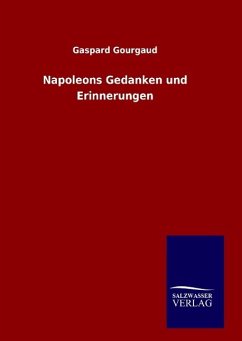 Gaspard Gourgaud

Napoleons Gedanken und Erinnerungen

SALZWASSER
VERLAG